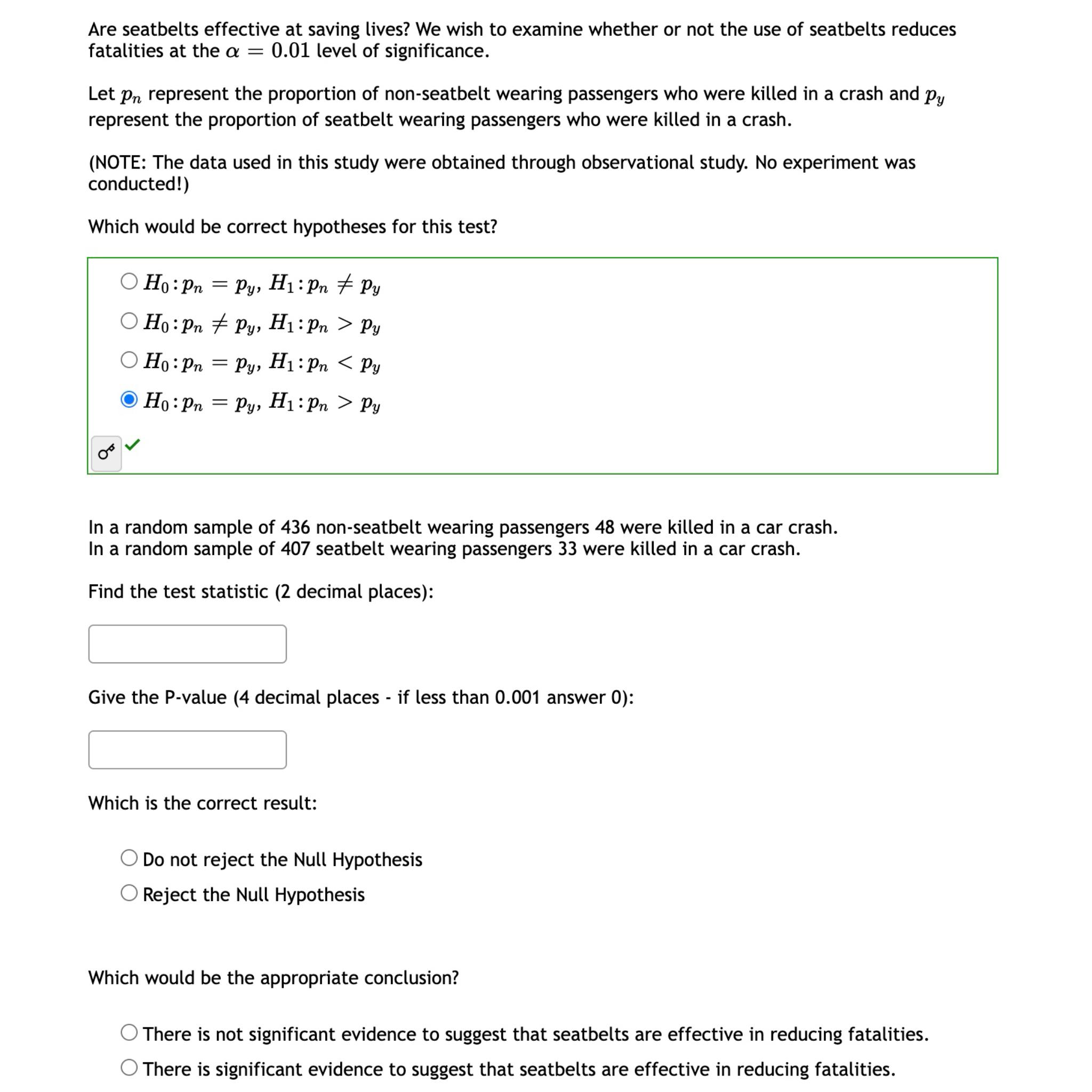 Are seatbelts effective at saving lives? We wish to examine whether or not the use of seatbelts reduces fatalities at the $\alpha = 0.01$ level of significance.

Let $p_n$ represent the proportion of non-seatbelt wearing passengers who were killed in a crash and $p_y$ represent the proportion of seatbelt wearing passengers who were killed in a crash.

(NOTE: The data used in this study were obtained through observational study. No experiment was conducted!)

Which would be correct hypotheses for this test?

$H_0: p_n = p_y$, $H_1: p_n \neq p_y$
$H_0: p_n \neq p_y$, $H_1: p_n > p_y$
$H_0: p_n = p_y$, $H_1: p_n < p_y$
$H_0: p_n = p_y$, $H_1: p_n > p_y$

In a random sample of 436 non-seatbelt wearing passengers 48 were killed in a car crash.
In a random sample of 407 seatbelt wearing passengers 33 were killed in a car crash.

Find the test statistic (2 decimal places):

Give the P-value (4 decimal places - if less than 0.001 answer 0):

Which is the correct result:

Do not reject the Null Hypothesis
Reject the Null Hypothesis

Which would be the appropriate conclusion?

There is not significant evidence to suggest that seatbelts are effective in reducing fatalities.
There is significant evidence to suggest that seatbelts are effective in reducing fatalities.